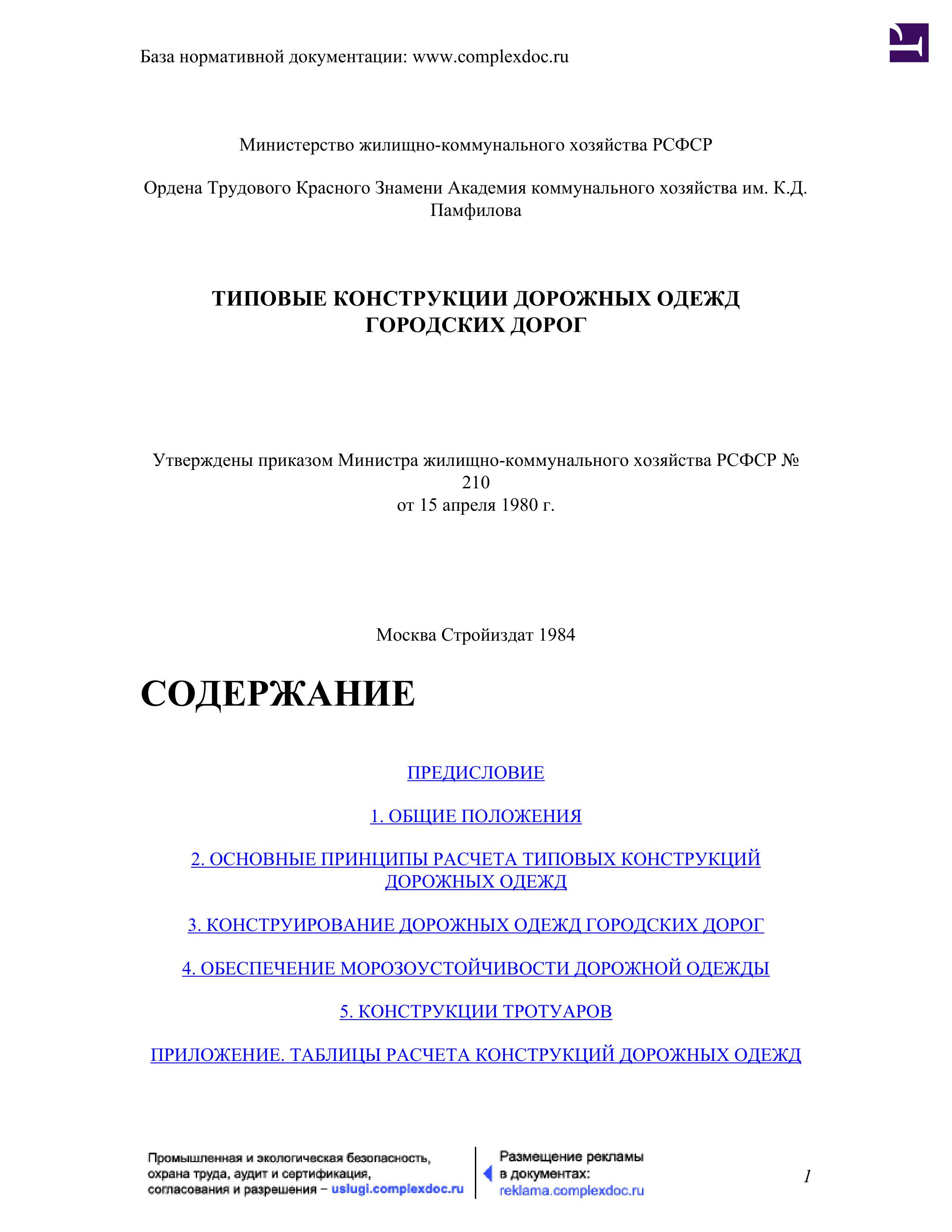 База нормативной документации: www.complexdoc.ru

Министерство жилищно-коммунального хозяйства РСФСР

Ордена Трудового Красного Знамени Академия коммунального хозяйства им. К.Д. Памфилова

ТИПОВЫЕ КОНСТРУКЦИИ ДОРОЖНЫХ ОДЕЖД ГОРОДСКИХ ДОРОГ

Утверждены приказом Министра жилищно-коммунального хозяйства РСФСР № 210
от 15 апреля 1980 г.

Москва Стройиздат 1984

СОДЕРЖАНИЕ

ПРЕДИСЛОВИЕ

1. ОБЩИЕ ПОЛОЖЕНИЯ

2. ОСНОВНЫЕ ПРИНЦИПЫ РАСЧЕТА ТИПОВЫХ КОНСТРУКЦИЙ ДОРОЖНЫХ ОДЕЖД

3. КОНСТРУИРОВАНИЕ ДОРОЖНЫХ ОДЕЖД ГОРОДСКИХ ДОРОГ

4. ОБЕСПЕЧЕНИЕ МОРОЗОУСТОЙЧИВОСТИ ДОРОЖНОЙ ОДЕЖДЫ

5. КОНСТРУКЦИИ ТРОТУАРОВ

ПРИЛОЖЕНИЕ. ТАБЛИЦЫ РАСЧЕТА КОНСТРУКЦИЙ ДОРОЖНЫХ ОДЕЖД

Промышленная и экологическая безопасность, охрана труда, аудит и сертификация, согласования и разрешения – uslugi.complexdoc.ru

Размещение рекламы в документах: reklama.complexdoc.ru

1